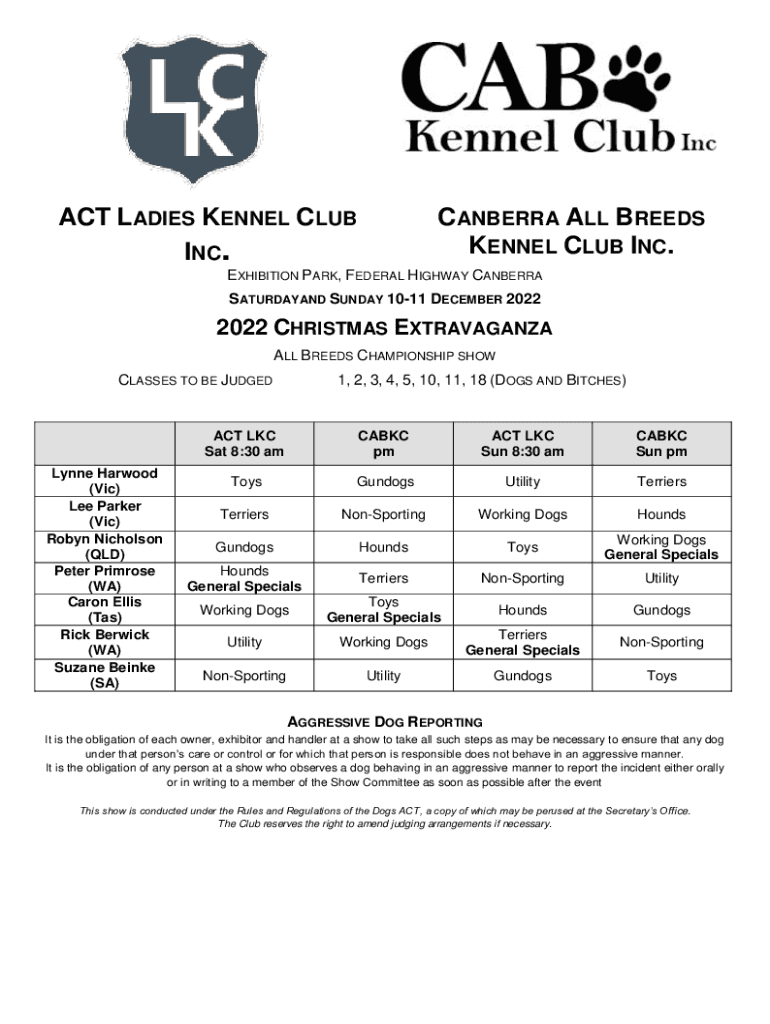 LCK

CAB Kennel Club Inc

ACT LADIES KENNEL CLUB INC.

CANBERRA ALL BREEDS KENNEL CLUB INC.

EXHIBITION PARK, FEDERAL HIGHWAY CANBERRA

SATURDAYAND SUNDAY 10-11 DECEMBER 2022

2022 CHRISTMAS EXTRAVAGANZA

ALL BREEDS CHAMPIONSHIP SHOW

CLASSES TO BE JUDGED 1, 2, 3, 4, 5, 10, 11, 18 (DOGS AND BITCHES)

| | ACT LKC Sat 8:30 am | CABKC pm | ACT LKC Sun 8:30 am | CABKC Sun pm |
|---|---|---|---|---|
| Lynne Harwood (Vic) | Toys | Gundogs | Utility | Terriers |
| Lee Parker (Vic) | Terriers | Non-Sporting | Working Dogs | Hounds |
| Robyn Nicholson (QLD) | Gundogs | Hounds | Toys | Working Dogs General Specials |
| Peter Primrose (WA) | Hounds General Specials | Terriers | Non-Sporting | Utility |
| Caron Ellis (Tas) | Working Dogs | Toys General Specials | Hounds | Gundogs |
| Rick Berwick (WA) | Utility | Working Dogs | Terriers General Specials | Non-Sporting |
| Suzane Beinke (SA) | Non-Sporting | Utility | Gundogs | Toys |

AGGRESSIVE DOG REPORTING

It is the obligation of each owner, exhibitor and handler at a show to take all such steps as may be necessary to ensure that any dog under that person's care or control or for which that person is responsible does not behave in an aggressive manner.
It is the obligation of any person at a show who observes a dog behaving in an aggressive manner to report the incident either orally or in writing to a member of the Show Committee as soon as possible after the event

This show is conducted under the Rules and Regulations of the Dogs ACT, a copy of which may be perused at the Secretary's Office. The Club reserves the right to amend judging arrangements if necessary.